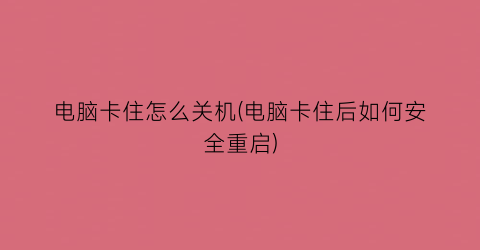 电脑卡住怎么关机(电脑卡住后如何安全重启)